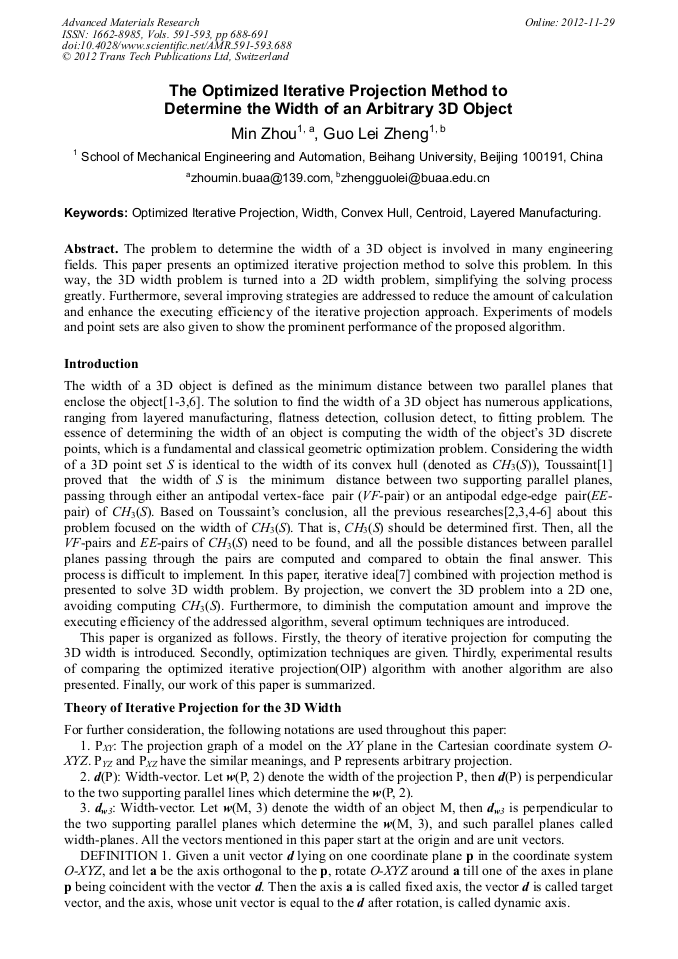 Advanced Materials Research
ISSN: 1662-8985, Vols. 591-593, pp 688-691
doi:10.4028/www.scientific.net/AMR.591-593.688
© 2012 Trans Tech Publications Ltd, Switzerland

Online: 2012-11-29

The Optimized Iterative Projection Method to Determine the Width of an Arbitrary 3D Object

Min Zhou$^{1, a}$, Guo Lei Zheng$^{1, b}$

$^1$ School of Mechanical Engineering and Automation, Beihang University, Beijing 100191, China

$^a$zhoumin.buaa@139.com, $^b$zhengguolei@buaa.edu.cn

Keywords: Optimized Iterative Projection, Width, Convex Hull, Centroid, Layered Manufacturing.

Abstract. The problem to determine the width of a 3D object is involved in many engineering fields. This paper presents an optimized iterative projection method to solve this problem. In this way, the 3D width problem is turned into a 2D width problem, simplifying the solving process greatly. Furthermore, several improving strategies are addressed to reduce the amount of calculation and enhance the executing efficiency of the iterative projection approach. Experiments of models and point sets are also given to show the prominent performance of the proposed algorithm.

Introduction

The width of a 3D object is defined as the minimum distance between two parallel planes that enclose the object[1-3,6]. The solution to find the width of a 3D object has numerous applications, ranging from layered manufacturing, flatness detection, collusion detect, to fitting problem. The essence of determining the width of an object is computing the width of the object's 3D discrete points, which is a fundamental and classical geometric optimization problem. Considering the width of a 3D point set $S$ is identical to the width of its convex hull (denoted as $CH_3(S)$), Toussaint[1] proved that the width of $S$ is the minimum distance between two supporting parallel planes, passing through either an antipodal vertex-face pair ($VF$-pair) or an antipodal edge-edge pair($EE$-pair) of $CH_3(S)$. Based on Toussaint's conclusion, all the previous researches[2,3,4-6] about this problem focused on the width of $CH_3(S)$. That is, $CH_3(S)$ should be determined first. Then, all the $VF$-pairs and $EE$-pairs of $CH_3(S)$ need to be found, and all the possible distances between parallel planes passing through the pairs are computed and compared to obtain the final answer. This process is difficult to implement. In this paper, iterative idea[7] combined with projection method is presented to solve 3D width problem. By projection, we convert the 3D problem into a 2D one, avoiding computing $CH_3(S)$. Furthermore, to diminish the computation amount and improve the executing efficiency of the addressed algorithm, several optimum techniques are introduced.

This paper is organized as follows. Firstly, the theory of iterative projection for computing the 3D width is introduced. Secondly, optimization techniques are given. Thirdly, experimental results of comparing the optimized iterative projection(OIP) algorithm with another algorithm are also presented. Finally, our work of this paper is summarized.

Theory of Iterative Projection for the 3D Width

For further consideration, the following notations are used throughout this paper:

1. $P_{XY}$: The projection graph of a model on the $XY$ plane in the Cartesian coordinate system $O$-$XYZ$. $P_{YZ}$ and $P_{XZ}$ have the similar meanings, and P represents arbitrary projection.

2. $\boldsymbol{d}$(P): Width-vector. Let $\boldsymbol{w}$(P, 2) denote the width of the projection P, then $\boldsymbol{d}$(P) is perpendicular to the two supporting parallel lines which determine the $\boldsymbol{w}$(P, 2).

3. $\boldsymbol{d}_{w3}$: Width-vector. Let $\boldsymbol{w}$(M, 3) denote the width of an object M, then $\boldsymbol{d}_{w3}$ is perpendicular to the two supporting parallel planes which determine the $\boldsymbol{w}$(M, 3), and such parallel planes called width-planes. All the vectors mentioned in this paper start at the origin and are unit vectors.

DEFINITION 1. Given a unit vector $\boldsymbol{d}$ lying on one coordinate plane $\mathbf{p}$ in the coordinate system $O$-$XYZ$, and let $\mathbf{a}$ be the axis orthogonal to the $\mathbf{p}$, rotate $O$-$XYZ$ around $\mathbf{a}$ till one of the axes in plane $\mathbf{p}$ being coincident with the vector $\boldsymbol{d}$. Then the axis $\mathbf{a}$ is called fixed axis, the vector $\boldsymbol{d}$ is called target vector, and the axis, whose unit vector is equal to the $\boldsymbol{d}$ after rotation, is called dynamic axis.